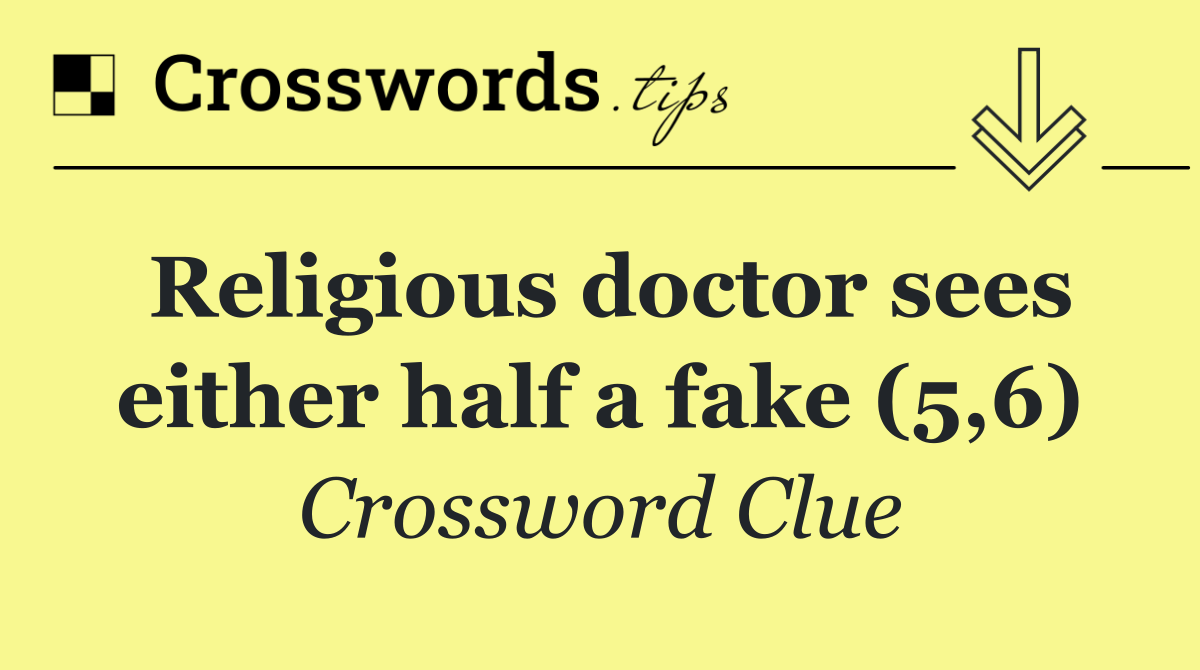 Crosswords.tips

Religious doctor sees either half a fake (5,6)

Crossword Clue